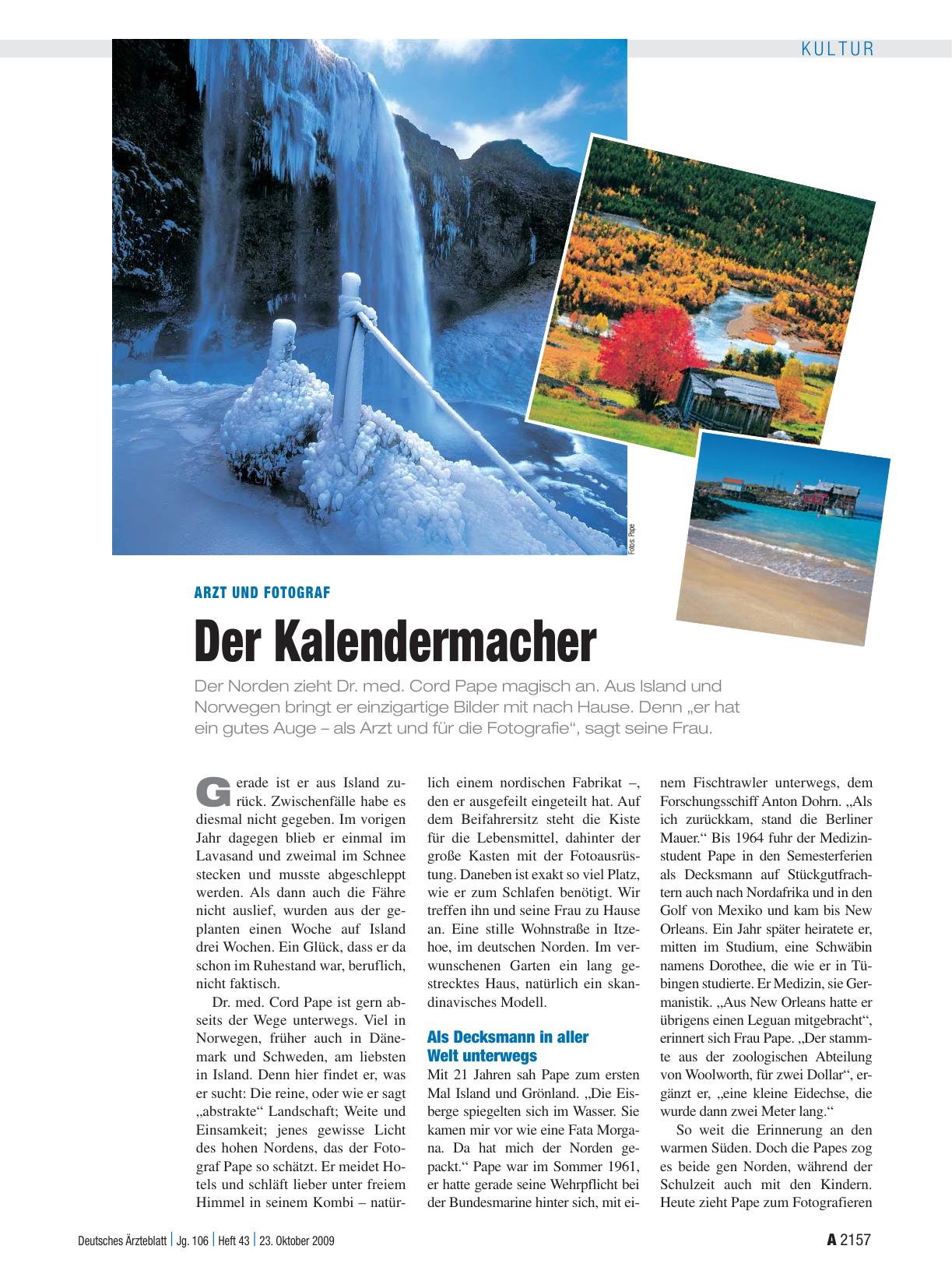 KULTUR

Fotos: Pape

ARZT UND FOTOGRAF

Der Kalendermacher

Der Norden zieht Dr. med. Cord Pape magisch an. Aus Island und Norwegen bringt er einzigartige Bilder mit nach Hause. Denn „er hat ein gutes Auge – als Arzt und für die Fotografie“, sagt seine Frau.

Gerade ist er aus Island zurück. Zwischenfälle habe es diesmal nicht gegeben. Im vorigen Jahr dagegen blieb er einmal im Lavasand und zweimal im Schnee stecken und musste abgeschleppt werden. Als dann auch die Fähre nicht auslief, wurden aus der geplanten einen Woche auf Island drei Wochen. Ein Glück, dass er da schon im Ruhestand war, beruflich, nicht faktisch.

Dr. med. Cord Pape ist gern abseits der Wege unterwegs. Viel in Norwegen, früher auch in Dänemark und Schweden, am liebsten in Island. Denn hier findet er, was er sucht: Die reine, oder wie er sagt „abstrakte“ Landschaft; Weite und Einsamkeit; jenes gewisse Licht des hohen Nordens, das der Fotograf Pape so schätzt. Er meidet Hotels und schläft lieber unter freiem Himmel in seinem Kombi – natürlich einem nordischen Fabrikat –, den er ausgefeilt eingeteilt hat. Auf dem Beifahrersitz steht die Kiste für die Lebensmittel, dahinter der große Kasten mit der Fotoausrüstung. Daneben ist exakt so viel Platz, wie er zum Schlafen benötigt. Wir treffen ihn und seine Frau zu Hause an. Eine stille Wohnstraße in Itzehoe, im deutschen Norden. Im verwunschenen Garten ein lang gestrecktes Haus, natürlich ein skandinavisches Modell.

Als Decksmann in aller Welt unterwegs

Mit 21 Jahren sah Pape zum ersten Mal Island und Grönland. „Die Eisberge spiegelten sich im Wasser. Sie kamen mir vor wie eine Fata Morgana. Da hat mich der Norden gepackt.“ Pape war im Sommer 1961, er hatte gerade seine Wehrpflicht bei der Bundesmarine hinter sich, mit einem Fischtrawler unterwegs, dem Forschungsschiff Anton Dohrn. „Als ich zurückkam, stand die Berliner Mauer.“ Bis 1964 fuhr der Medizinstudent Pape in den Semesterferien als Decksmann auf Stückgutfrachtern auch nach Nordafrika und in den Golf von Mexiko und kam bis New Orleans. Ein Jahr später heiratete er, mitten im Studium, eine Schwäbin namens Dorothee, die wie er in Tübingen studierte. Er Medizin, sie Germanistik. „Aus New Orleans hatte er übrigens einen Leguan mitgebracht“, erinnert sich Frau Pape. „Der stammte aus der zoologischen Abteilung von Woolworth, für zwei Dollar“, ergänzt er, „eine kleine Eidechse, die wurde dann zwei Meter lang.“

So weit die Erinnerung an den warmen Süden. Doch die Papes zog es beide gen Norden, während der Schulzeit auch mit den Kindern. Heute zieht Pape zum Fotografieren

Deutsches Ärzteblatt | Jg. 106 | Heft 43 | 23. Oktober 2009

A 2157